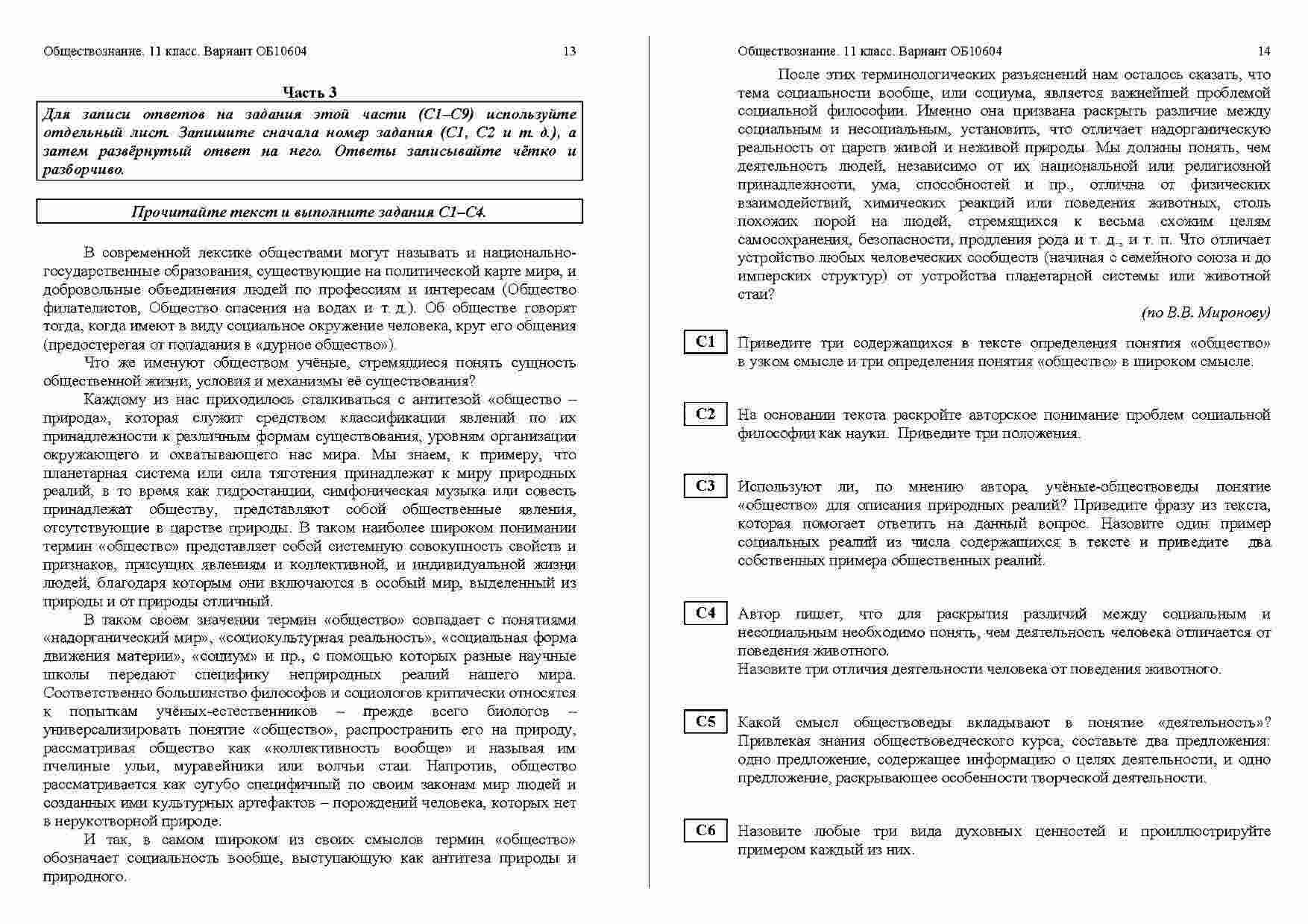 Обществознание. 11 класс. Вариант ОБ10604 13

Часть 3

Для записи ответов на задания этой части (С1–С9) используйте отдельный лист. Запишите сначала номер задания (С1, С2 и т. д.), а затем развёрнутый ответ на него. Ответы записывайте чётко и разборчиво.

Прочитайте текст и выполните задания С1–С4.

В современной лексике обществами могут называть и национально-государственные образования, существующие на политической карте мира, и добровольные объединения людей по профессиям и интересам (Общество филателистов, Общество спасения на водах и т. д.). Об обществе говорят тогда, когда имеют в виду социальное окружение человека, круг его общения (предостерегая от попадания в «дурное общество»).

Что же именуют обществом учёные, стремящиеся понять сущность общественной жизни, условия и механизмы её существования?

Каждому из нас приходилось сталкиваться с антитезой «общество – природа», которая служит средством классификации явлений по их принадлежности к различным формам существования, уровням организации окружающего и охватывающего нас мира. Мы знаем, к примеру, что планетарная система или сила тяготения принадлежат к миру природных реалий, в то время как гидростанции, симфоническая музыка или совесть принадлежат обществу, представляют собой общественные явления, отсутствующие в царстве природы. В таком наиболее широком понимании термин «общество» представляет собой системную совокупность свойств и признаков, присущих явлениям и коллективной, и индивидуальной жизни людей, благодаря которым они включаются в особый мир, выделенный из природы и от природы отличный.

В таком своем значении термин «общество» совпадает с понятиями «надорганический мир», «социокультурная реальность», «социальная форма движения материи», «социум» и пр., с помощью которых разные научные школы передают специфику неприродных реалий нашего мира. Соответственно большинство философов и социологов критически относятся к попыткам учёных-естественников – прежде всего биологов – универсализировать понятие «общество», распространить его на природу, рассматривая общество как «коллективность вообще» и называя им пчелиные ульи, муравейники или волчьи стаи. Напротив, общество рассматривается как сугубо специфичный по своим законам мир людей и созданных ими культурных артефактов – порождений человека, которых нет в нерукотворной природе.

И так, в самом широком из своих смыслов термин «общество» обозначает социальность вообще, выступающую как антитеза природы и природного.

Обществознание. 11 класс. Вариант ОБ10604 14

После этих терминологических разъяснений нам осталось сказать, что тема социальности вообще, или социума, является важнейшей проблемой социальной философии. Именно она призвана раскрыть различие между социальным и несоциальным, установить, что отличает надорганическую реальность от царств живой и неживой природы. Мы должны понять, чем деятельность людей, независимо от их национальной или религиозной принадлежности, ума, способностей и пр., отлична от физических взаимодействий, химических реакций или поведения животных, столь похожих порой на людей, стремящихся к весьма схожим целям самосохранения, безопасности, продления рода и т. д., и т. п. Что отличает устройство любых человеческих сообществ (начиная с семейного союза и до имперских структур) от устройства планетарной системы или животной стаи?

(по В.В. Миронову)

С1 Приведите три содержащихся в тексте определения понятия «общество» в узком смысле и три определения понятия «общество» в широком смысле.

С2 На основании текста раскройте авторское понимание проблем социальной философии как науки. Приведите три положения.

С3 Используют ли, по мнению автора, учёные-обществоведы понятие «общество» для описания природных реалий? Приведите фразу из текста, которая помогает ответить на данный вопрос. Назовите один пример социальных реалий из числа содержащихся в тексте и приведите два собственных примера общественных реалий.

С4 Автор пишет, что для раскрытия различий между социальным и несоциальным необходимо понять, чем деятельность человека отличается от поведения животного.
Назовите три отличия деятельности человека от поведения животного.

С5 Какой смысл обществоведы вкладывают в понятие «деятельность»? Привлекая знания обществоведческого курса, составьте два предложения: одно предложение, содержащее информацию о целях деятельности, и одно предложение, раскрывающее особенности творческой деятельности.

С6 Назовите любые три вида духовных ценностей и проиллюстрируйте примером каждый из них.